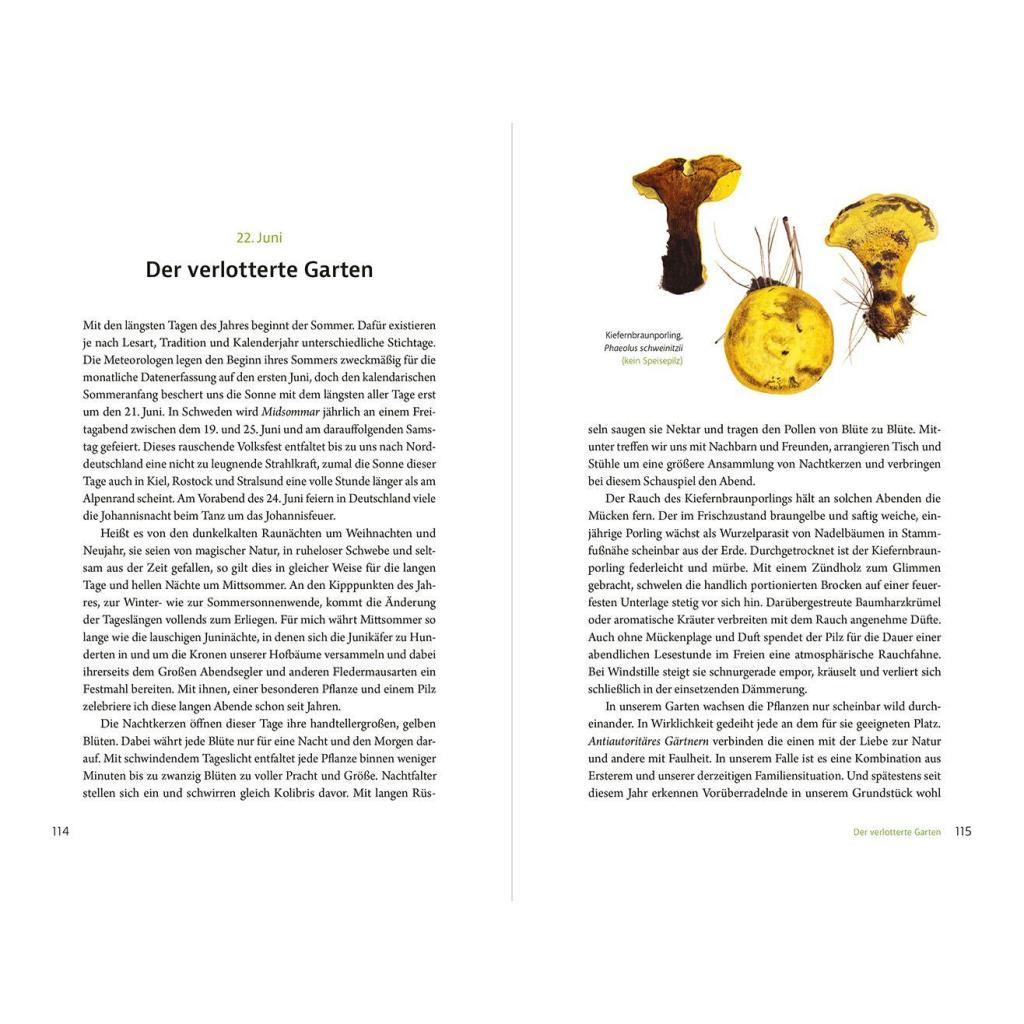 22. Juni

Der verlotterte Garten

Mit den längsten Tagen des Jahres beginnt der Sommer. Dafür existieren je nach Lesart, Tradition und Kalenderjahr unterschiedliche Stichtage. Die Meteorologen legen den Beginn ihres Sommers zweckmäßig für die monatliche Datenerfassung auf den ersten Juni, doch den kalendarischen Sommeranfang beschert uns die Sonne mit dem längsten aller Tage erst um den 21. Juni. In Schweden wird Midsommar jährlich an einem Freitagabend zwischen dem 19. und 25. Juni und am darauffolgenden Samstag gefeiert. Dieses rauschende Volksfest entfaltet bis zu uns nach Norddeutschland eine nicht zu leugnende Strahlkraft, zumal die Sonne dieser Tage auch in Kiel, Rostock und Stralsund eine volle Stunde länger als am Alpenrand scheint. Am Vorabend des 24. Juni feiern in Deutschland viele die Johannisnacht beim Tanz um das Johannisfeuer.

Heißt es von den dunkelkalten Raunächten um Weihnachten und Neujahr, sie seien von magischer Natur, in ruheloser Schwebe und seltsam aus der Zeit gefallen, so gilt dies in gleicher Weise für die langen Tage und hellen Nächte um Mittsommer. An den Kipppunkten des Jahres, zur Winter- wie zur Sommersonnenwende, kommt die Änderung der Tageslängen vollends zum Erliegen. Für mich währt Mittsommer so lange wie die lauschigen Juninächte, in denen sich die Junikäfer zu Hunderten in und um die Kronen unserer Hofbäume versammeln und dabei ihrerseits dem Großen Abendsegler und anderen Fledermausarten ein Festmahl bereiten. Mit ihnen, einer besonderen Pflanze und einem Pilz zelebriere ich diese langen Abende schon seit Jahren.

Die Nachtkerzen öffnen dieser Tage ihre handtellergroßen, gelben Blüten. Dabei währt jede Blüte nur für eine Nacht und den Morgen darauf. Mit schwindendem Tageslicht entfaltet jede Pflanze binnen weniger Minuten bis zu zwanzig Blüten zu voller Pracht und Größe. Nachtfalter stellen sich ein und schwirren gleich Kolibris davor. Mit langen Rüs-

114

Kiefernbraunporling,
Phaeolus schweinitzii
(kein Speisepilz)

seln saugen sie Nektar und tragen den Pollen von Blüte zu Blüte. Mitunter treffen wir uns mit Nachbarn und Freunden, arrangieren Tisch und Stühle um eine größere Ansammlung von Nachtkerzen und verbringen bei diesem Schauspiel den Abend.

Der Rauch des Kiefernbraunporlings hält an solchen Abenden die Mücken fern. Der im Frischzustand braungelbe und saftig weiche, einjährige Porling wächst als Wurzelparasit von Nadelbäumen in Stammfußnähe scheinbar aus der Erde. Durchgetrocknet ist der Kiefernbraunporling federleicht und mürbe. Mit einem Zündholz zum Glimmen gebracht, schwelen die handlich portionierten Brocken auf einer feuerfesten Unterlage stetig vor sich hin. Darübergestreute Baumharzkrümel oder aromatische Kräuter verbreiten mit dem Rauch angenehme Düfte. Auch ohne Mückenplage und Duft spendet der Pilz für die Dauer einer abendlichen Lesestunde im Freien eine atmosphärische Rauchfahne. Bei Windstille steigt sie schnurgerade empor, kräuselt und verliert sich schließlich in der einsetzenden Dämmerung.

In unserem Garten wachsen die Pflanzen nur scheinbar wild durcheinander. In Wirklichkeit gedeiht jede an dem für sie geeigneten Platz. Antiautoritäres Gärtnern verbinden die einen mit der Liebe zur Natur und andere mit Faulheit. In unserem Falle ist es eine Kombination aus Ersterem und unserer derzeitigen Familiensituation. Und spätestens seit diesem Jahr erkennen Vorüberradelnde in unserem Grundstück wohl

Der verlotterte Garten 115